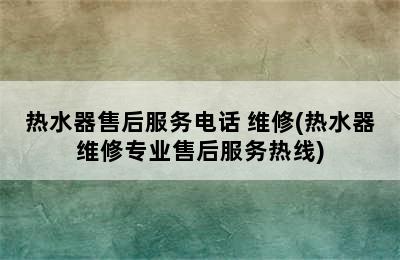 热水器售后服务电话 维修(热水器维修专业售后服务热线)